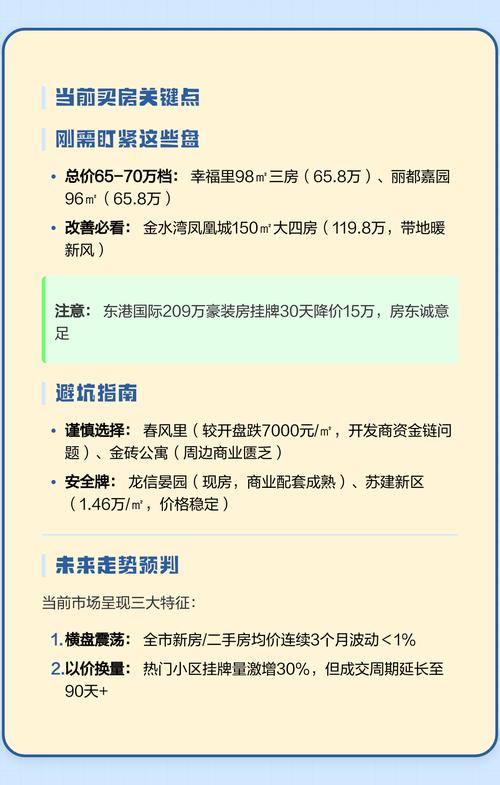 当前买房关键点

刚需盯紧这些盘

• 总价65-70万档：幸福里98㎡三房（65.8万）、丽都嘉园96㎡（65.8万）
• 改善必看：金水湾凤凰城150㎡大四房（119.8万，带地暖新风）

注意：东港国际209万豪装房挂牌30天降价15万，房东诚意足

避坑指南

• 谨慎选择：春风里（较开盘跌7000元/㎡，开发商资金链问题）、金砖公寓（周边商业匮乏）
• 安全牌：龙信晏园（现房，商业配套成熟）、苏建新区（1.46万/㎡，价格稳定）

未来走势预判

当前市场呈现三大特征：

1.横盘震荡：全市新房/二手房均价连续3个月波动＜1%
2.以价换量：热门小区挂牌量激增30%，但成交周期延长至90天+